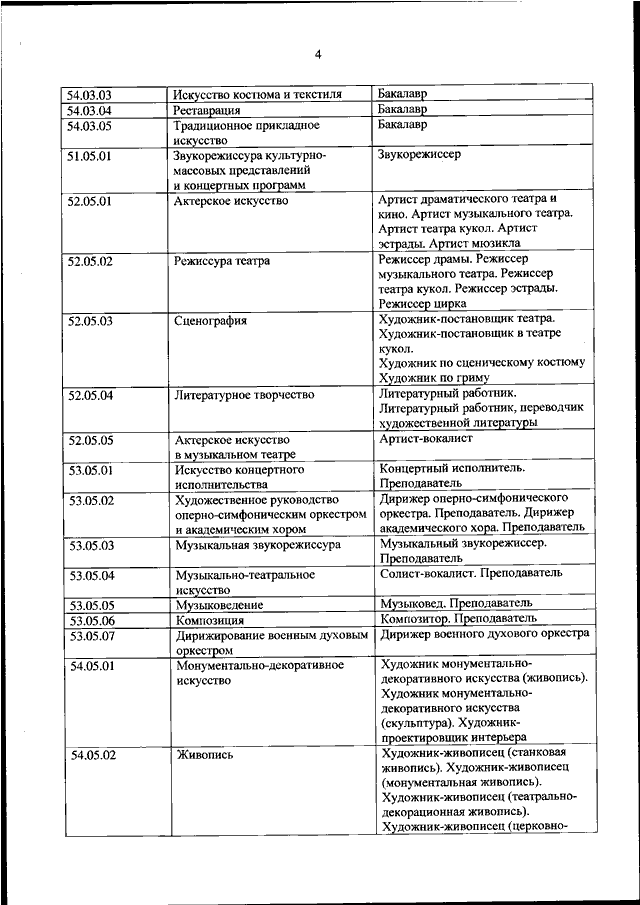 4

| | | |
|---|---|---|
| 54.03.03 | Искусство костюма и текстиля | Бакалавр |
| 54.03.04 | Реставрация | Бакалавр |
| 54.03.05 | Традиционное прикладное искусство | Бакалавр |
| 51.05.01 | Звукорежиссура культурно-массовых представлений и концертных программ | Звукорежиссер |
| 52.05.01 | Актерское искусство | Артист драматического театра и кино. Артист музыкального театра. Артист театра кукол. Артист эстрады. Артист мюзикла |
| 52.05.02 | Режиссура театра | Режиссер драмы. Режиссер музыкального театра. Режиссер театра кукол. Режиссер эстрады. Режиссер цирка |
| 52.05.03 | Сценография | Художник-постановщик театра. Художник-постановщик в театре кукол. Художник по сценическому костюму Художник по гриму |
| 52.05.04 | Литературное творчество | Литературный работник. Литературный работник, переводчик художественной литературы |
| 52.05.05 | Актерское искусство в музыкальном театре | Артист-вокалист |
| 53.05.01 | Искусство концертного исполнительства | Концертный исполнитель. Преподаватель |
| 53.05.02 | Художественное руководство оперно-симфоническим оркестром и академическим хором | Дирижер оперно-симфонического оркестра. Преподаватель. Дирижер академического хора. Преподаватель |
| 53.05.03 | Музыкальная звукорежиссура | Музыкальный звукорежиссер. Преподаватель |
| 53.05.04 | Музыкально-театральное искусство | Солист-вокалист. Преподаватель |
| 53.05.05 | Музыковедение | Музыковед. Преподаватель |
| 53.05.06 | Композиция | Композитор. Преподаватель |
| 53.05.07 | Дирижирование военным духовым оркестром | Дирижер военного духового оркестра |
| 54.05.01 | Монументально-декоративное искусство | Художник монументально-декоративного искусства (живопись). Художник монументально-декоративного искусства (скульптура). Художник-проектировщик интерьера |
| 54.05.02 | Живопись | Художник-живописец (станковая живопись). Художник-живописец (монументальная живопись). Художник-живописец (театрально-декорационная живопись). Художник-живописец (церковно- |